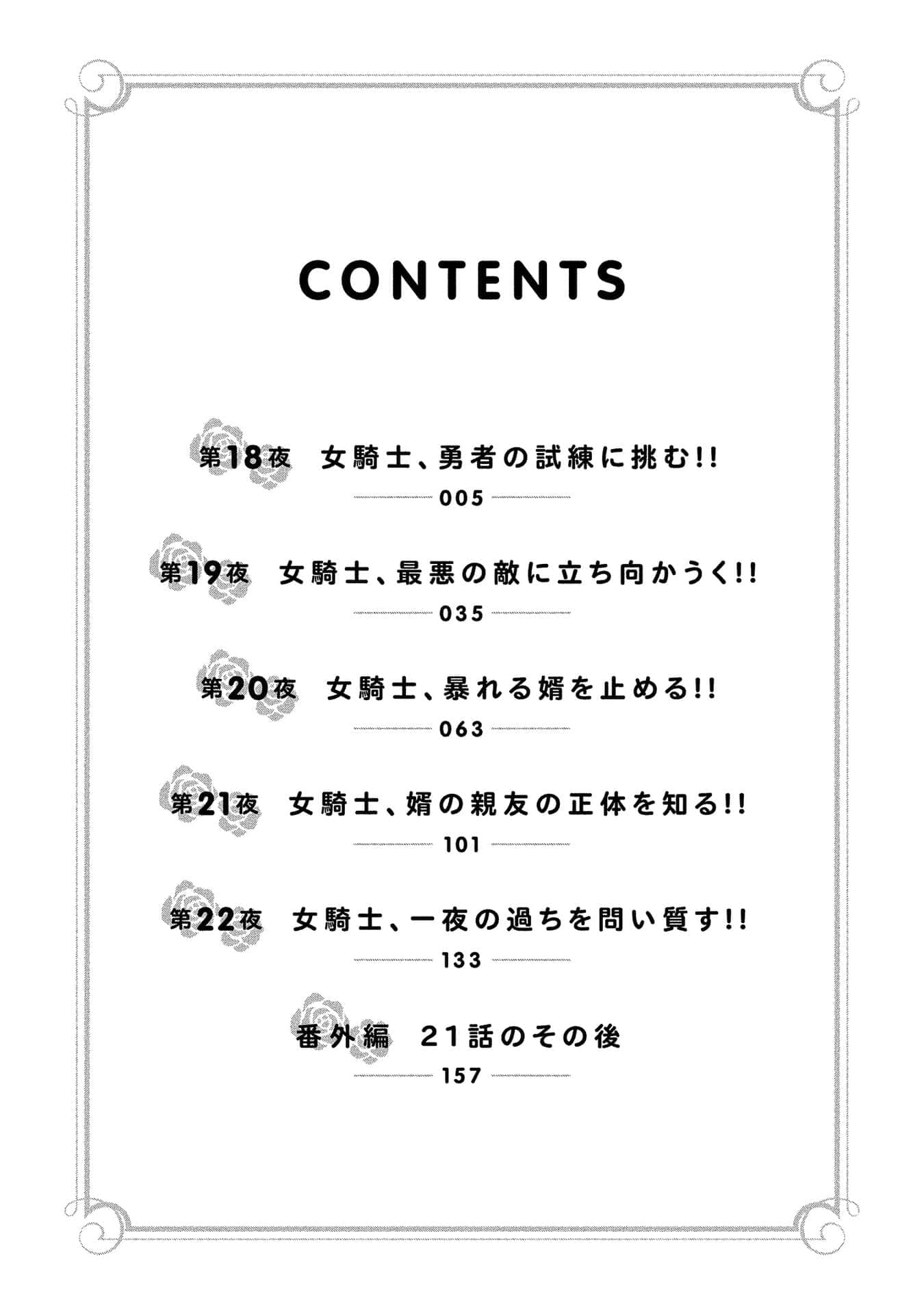 CONTENTS

第18夜　女騎士、勇者の試練に挑む!!

005

第19夜　女騎士、最悪の敵に立ち向かうく!!

035

第20夜　女騎士、暴れる婿を止める!!

063

第21夜　女騎士、婿の親友の正体を知る!!

101

第22夜　女騎士、一夜の過ちを問い質す!!

133

番外編　21話のその後

157